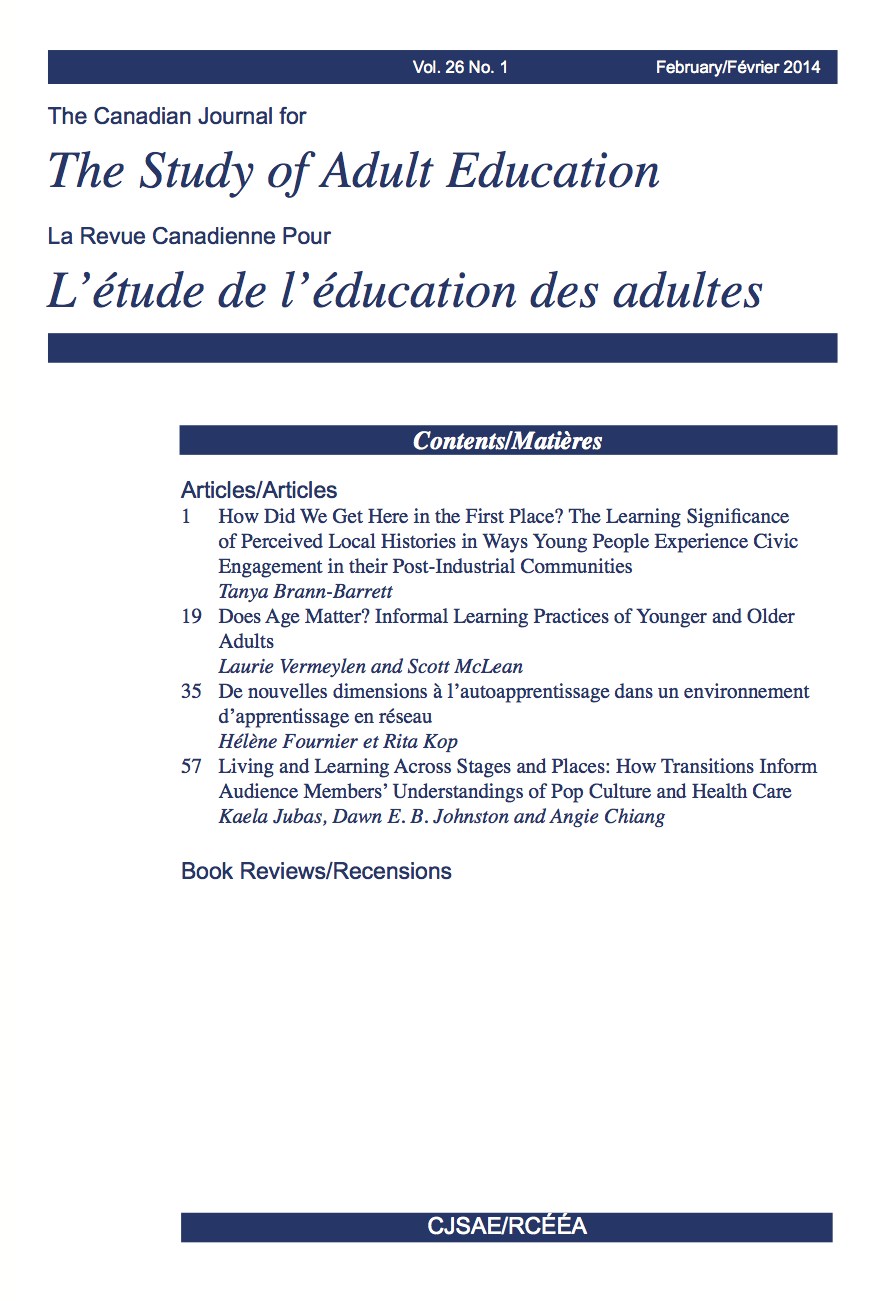 Vol. 26 No. 1 February/Février 2014

The Canadian Journal for

The Study of Adult Education

La Revue Canadienne Pour

L'étude de l'éducation des adultes

Contents/Matières

Articles/Articles

1 How Did We Get Here in the First Place? The Learning Significance of Perceived Local Histories in Ways Young People Experience Civic Engagement in their Post-Industrial Communities
Tanya Brann-Barrett

19 Does Age Matter? Informal Learning Practices of Younger and Older Adults
Laurie Vermeylen and Scott McLean

35 De nouvelles dimensions à l'autoapprentissage dans un environnement d'apprentissage en réseau
Hélène Fournier et Rita Kop

57 Living and Learning Across Stages and Places: How Transitions Inform Audience Members' Understandings of Pop Culture and Health Care
Kaela Jubas, Dawn E. B. Johnston and Angie Chiang

Book Reviews/Recensions

CJSAE/RCÉÉA